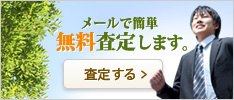 メールで簡単
無料査定します。

査定する >